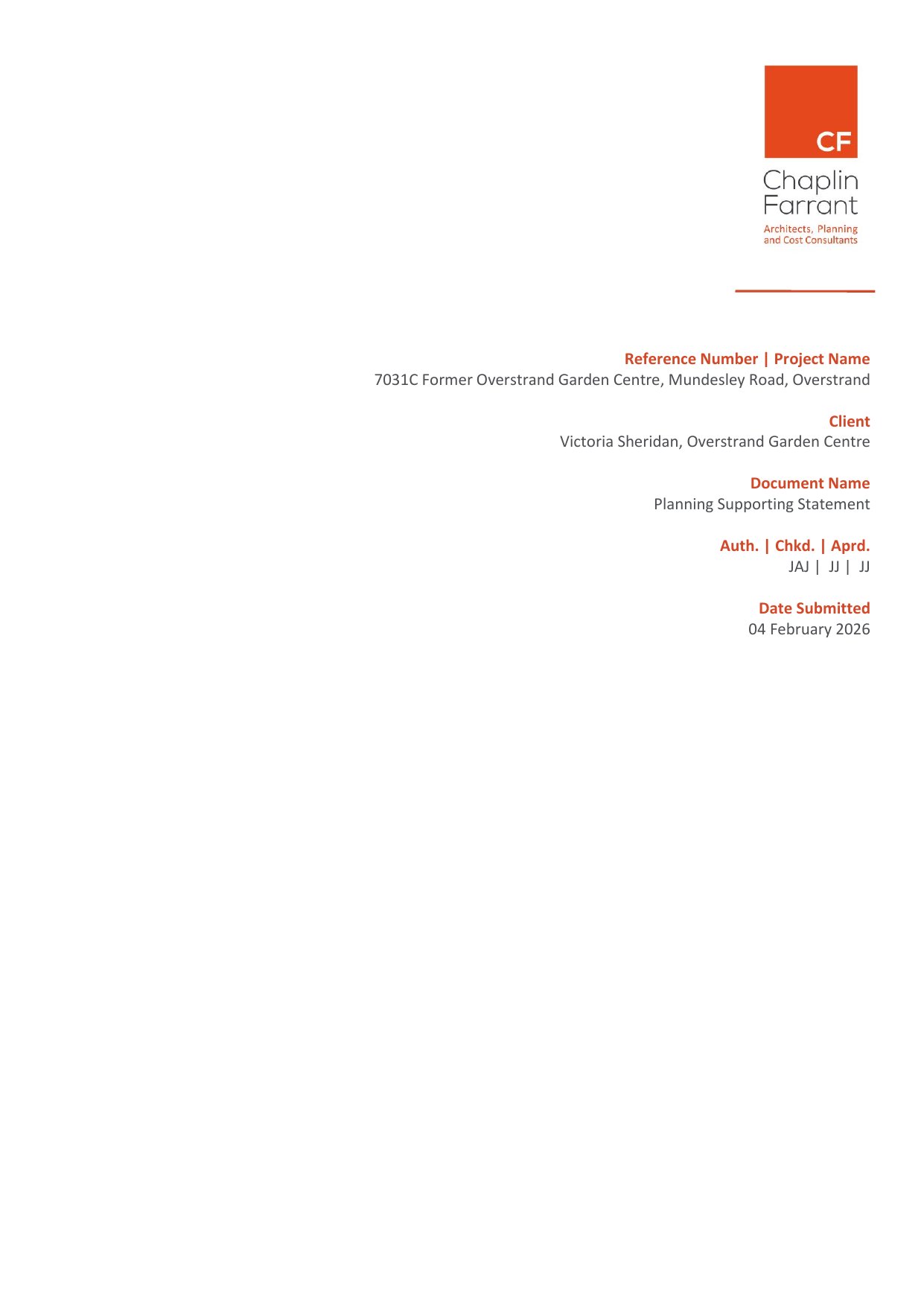 CF

Chaplin Farrant

Architects, Planning and Cost Consultants

Reference Number | Project Name
7031C Former Overstrand Garden Centre, Mundesley Road, Overstrand

Client
Victoria Sheridan, Overstrand Garden Centre

Document Name
Planning Supporting Statement

Auth. | Chkd. | Aprd.
JAJ | JJ | JJ

Date Submitted
04 February 2026